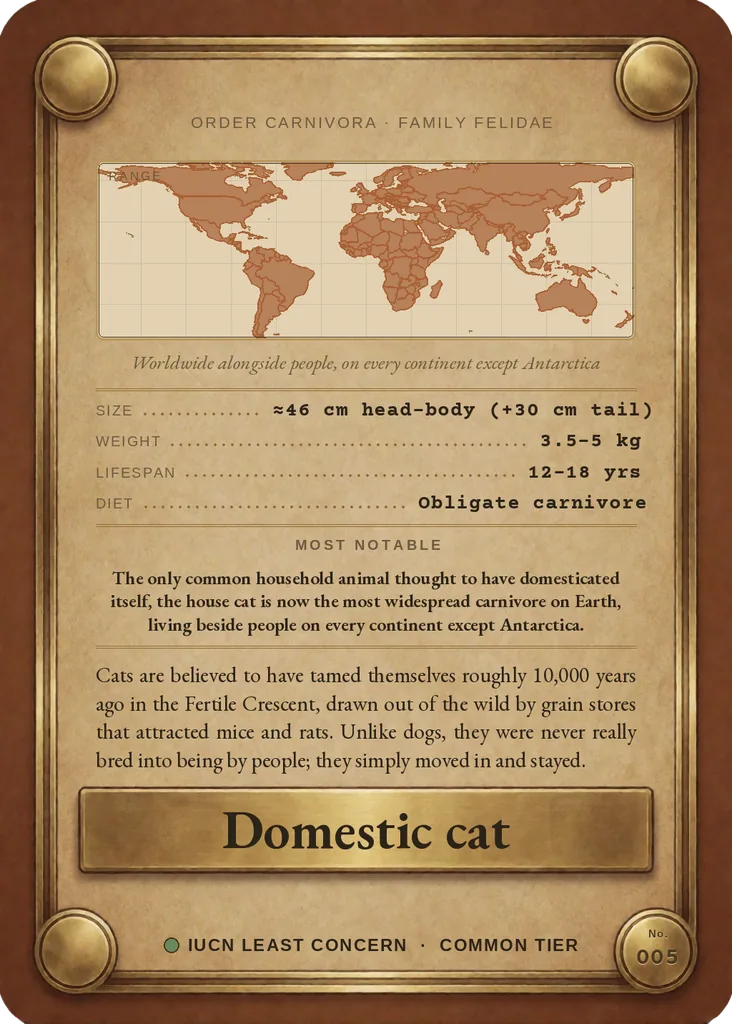 ORDER CARNIVORA · FAMILY FELIDAE

RANGE

Worldwide alongside people, on every continent except Antarctica

SIZE ≈46 cm head-body (+30 cm tail)
WEIGHT 3.5-5 kg
LIFESPAN 12-18 yrs
DIET Obligate carnivore

MOST NOTABLE

The only common household animal thought to have domesticated itself, the house cat is now the most widespread carnivore on Earth, living beside people on every continent except Antarctica.

Cats are believed to have tamed themselves roughly 10,000 years ago in the Fertile Crescent, drawn out of the wild by grain stores that attracted mice and rats. Unlike dogs, they were never really bred into being by people; they simply moved in and stayed.

Domestic cat

IUCN LEAST CONCERN · COMMON TIER

No.
005